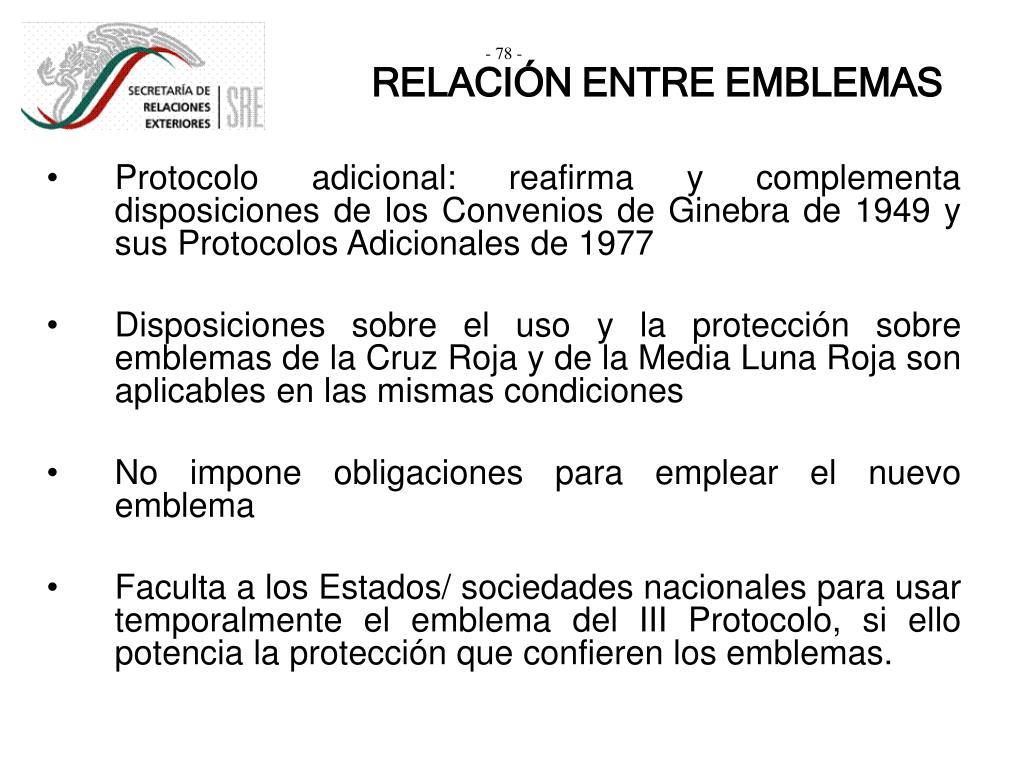 SECRETARÍA DE RELACIONES EXTERIORES SRE

- 78 -

RELACIÓN ENTRE EMBLEMAS

• Protocolo adicional: reafirma y complementa disposiciones de los Convenios de Ginebra de 1949 y sus Protocolos Adicionales de 1977

• Disposiciones sobre el uso y la protección sobre emblemas de la Cruz Roja y de la Media Luna Roja son aplicables en las mismas condiciones

• No impone obligaciones para emplear el nuevo emblema

• Faculta a los Estados/ sociedades nacionales para usar temporalmente el emblema del III Protocolo, si ello potencia la protección que confieren los emblemas.